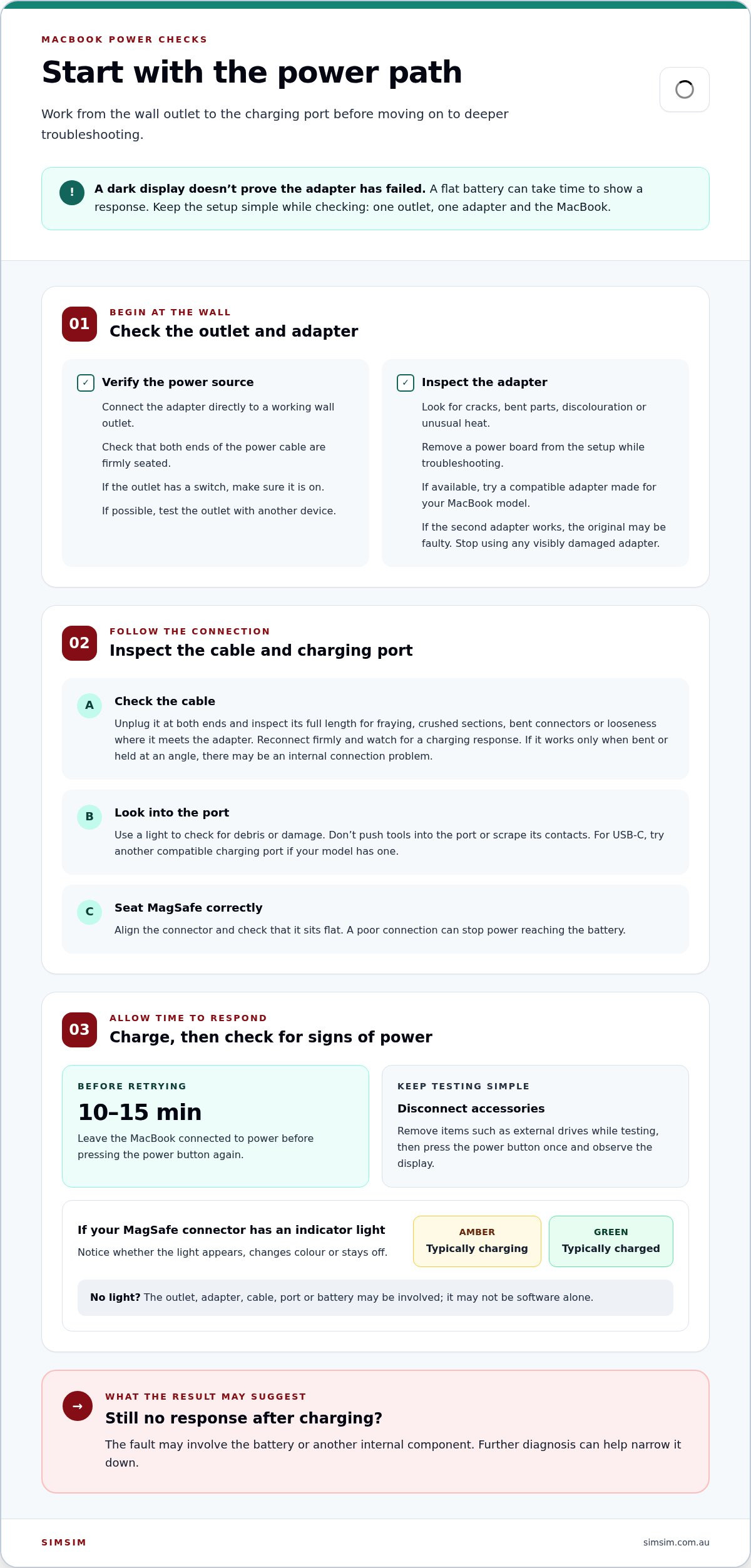 MACBOOK POWER CHECKS

Start with the power path

Work from the wall outlet to the charging port before moving on to deeper troubleshooting.

!

A dark display doesn't prove the adapter has failed. A flat battery can take time to show a response. Keep the setup simple while checking: one outlet, one adapter and the MacBook.

01

BEGIN AT THE WALL

Check the outlet and adapter

☑ Verify the power source

Connect the adapter directly to a working wall outlet.

Check that both ends of the power cable are firmly seated.

If the outlet has a switch, make sure it is on.

If possible, test the outlet with another device.

☑ Inspect the adapter

Look for cracks, bent parts, discolouration or unusual heat.

Remove a power board from the setup while troubleshooting.

If available, try a compatible adapter made for your MacBook model.

If the second adapter works, the original may be faulty. Stop using any visibly damaged adapter.

02

FOLLOW THE CONNECTION

Inspect the cable and charging port

A

Check the cable

Unplug it at both ends and inspect its full length for fraying, crushed sections, bent connectors or looseness where it meets the adapter. Reconnect firmly and watch for a charging response. If it works only when bent or held at an angle, there may be an internal connection problem.

B

Look into the port

Use a light to check for debris or damage. Don't push tools into the port or scrape its contacts. For USB-C, try another compatible charging port if your model has one.

C

Seat MagSafe correctly

Align the connector and check that it sits flat. A poor connection can stop power reaching the battery.

03

ALLOW TIME TO RESPOND

Charge, then check for signs of power

BEFORE RETRYING

10–15 min

Leave the MacBook connected to power before pressing the power button again.

KEEP TESTING SIMPLE

Disconnect accessories

Remove items such as external drives while testing, then press the power button once and observe the display.

If your MagSafe connector has an indicator light

Notice whether the light appears, changes colour or stays off.

AMBER
Typically charging

GREEN
Typically charged

No light? The outlet, adapter, cable, port or battery may be involved; it may not be software alone.

→

WHAT THE RESULT MAY SUGGEST

Still no response after charging?

The fault may involve the battery or another internal component. Further diagnosis can help narrow it down.

SIMSIM

simsim.com.au